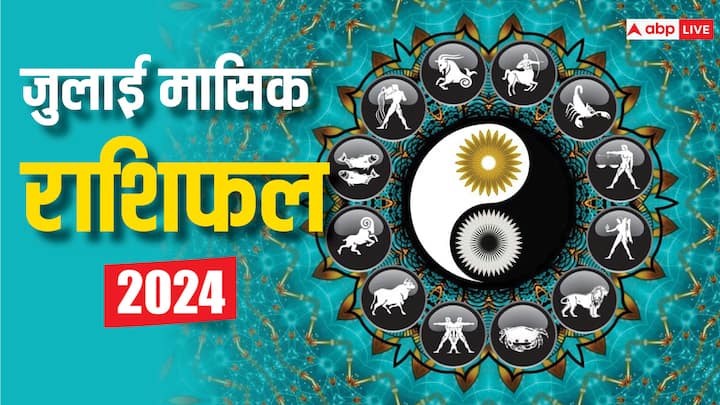 abp LIVE

जुलाई मासिक

राशिफल

2024